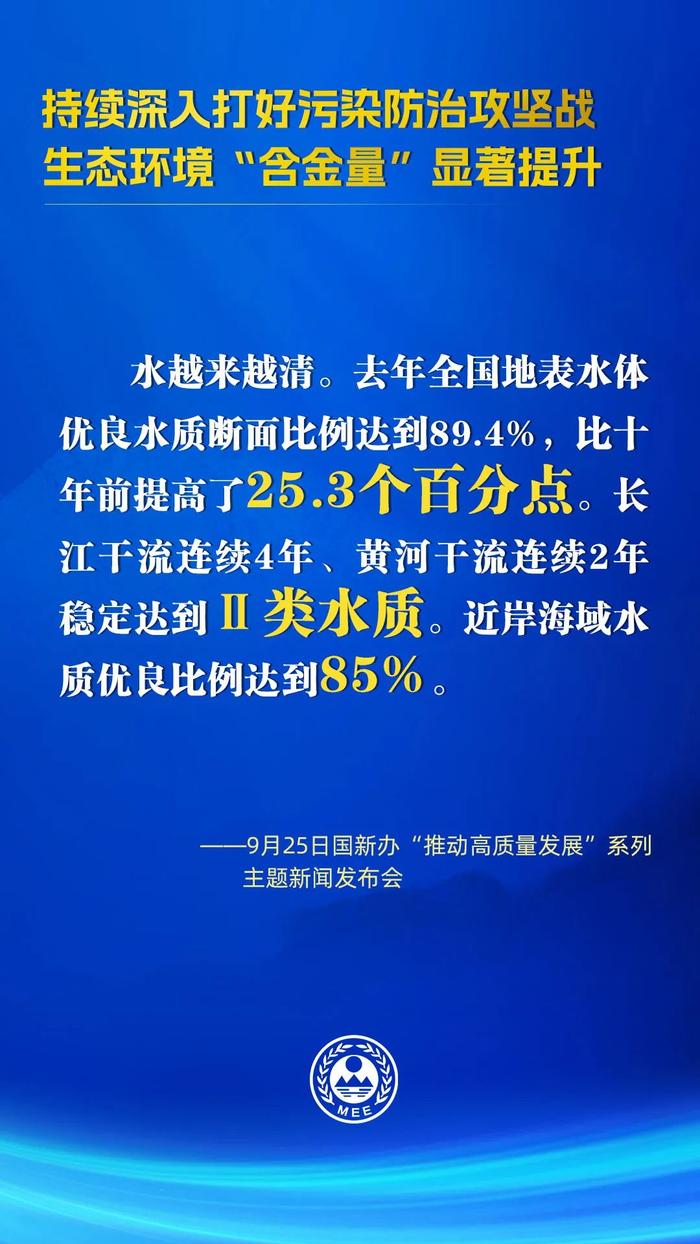 持续深入打好污染防治攻坚战
生态环境“含金量”显著提升

水越来越清。去年全国地表水体优良水质断面比例达到89.4%，比十年前提高了25.3个百分点。长江干流连续4年、黄河干流连续2年稳定达到Ⅱ类水质。近岸海域水质优良比例达到85%。

——9月25日国新办“推动高质量发展”系列主题新闻发布会

MEE